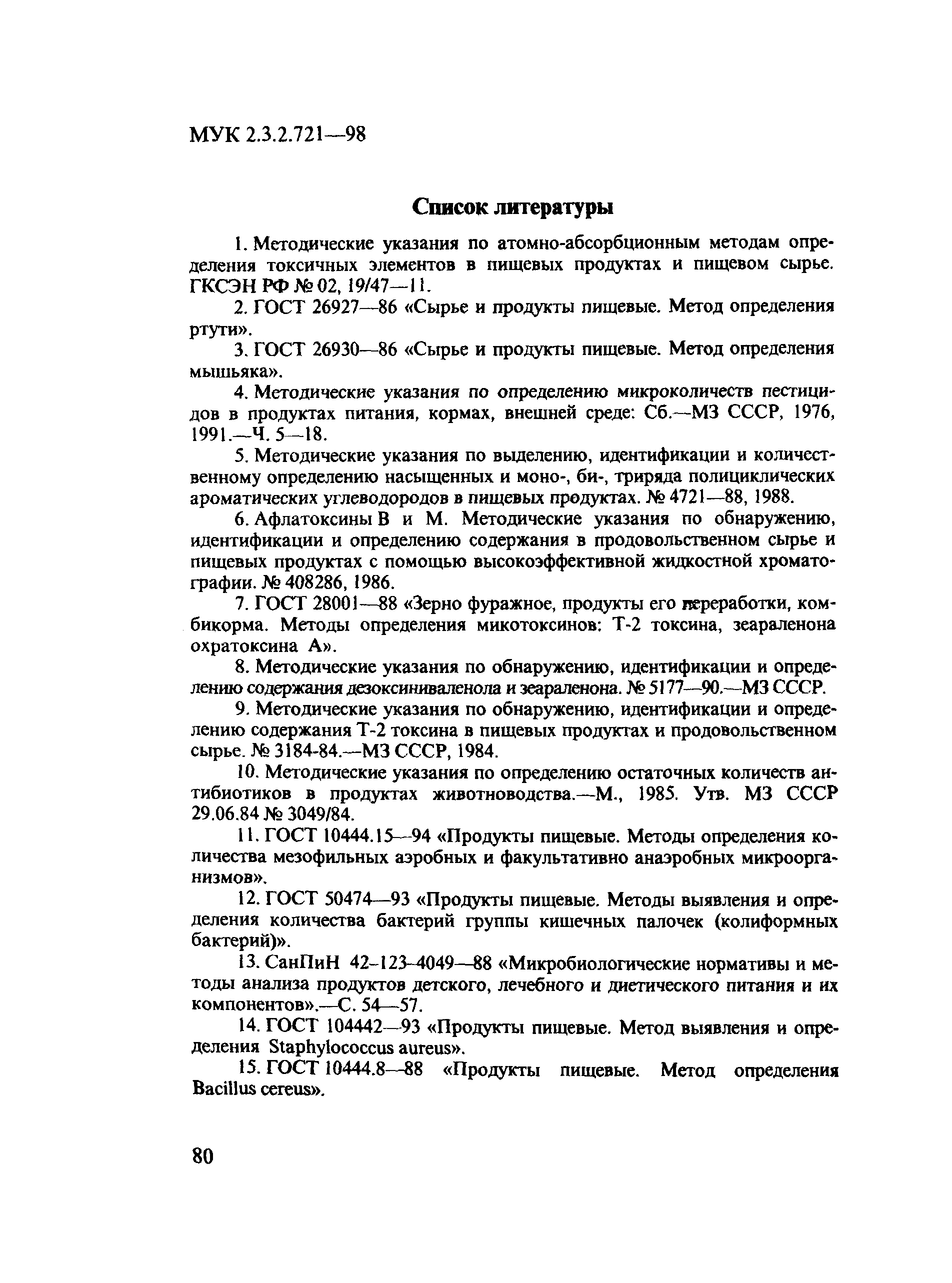 МУК 2.3.2.721—98

Список литературы

1. Методические указания по атомно-абсорбционным методам определения токсичных элементов в пищевых продуктах и пищевом сырье. ГКСЭН РФ № 02, 19/47—11.

2. ГОСТ 26927—86 «Сырье и продукты пищевые. Метод определения ртути».

3. ГОСТ 26930—86 «Сырье и продукты пищевые. Метод определения мышьяка».

4. Методические указания по определению микроколичеств пестицидов в продуктах питания, кормах, внешней среде: Сб.—МЗ СССР, 1976, 1991.—Ч. 5—18.

5. Методические указания по выделению, идентификации и количественному определению насыщенных и моно-, би-, триряда полициклических ароматических углеводородов в пищевых продуктах. № 4721—88, 1988.

6. Афлатоксины В и М. Методические указания по обнаружению, идентификации и определению содержания в продовольственном сырье и пищевых продуктах с помощью высокоэффективной жидкостной хроматографии. № 408286, 1986.

7. ГОСТ 28001—88 «Зерно фуражное, продукты его переработки, комбикорма. Методы определения микотоксинов: Т-2 токсина, зеараленона охратоксина А».

8. Методические указания по обнаружению, идентификации и определению содержания дезоксиниваленола и зеараленона. № 5177—90.—МЗ СССР.

9. Методические указания по обнаружению, идентификации и определению содержания Т-2 токсина в пищевых продуктах и продовольственном сырье. № 3184-84.—МЗ СССР, 1984.

10. Методические указания по определению остаточных количеств антибиотиков в продуктах животноводства.—М., 1985. Утв. МЗ СССР 29.06.84 № 3049/84.

11. ГОСТ 10444.15—94 «Продукты пищевые. Методы определения количества мезофильных аэробных и факультативно анаэробных микроорганизмов».

12. ГОСТ 50474—93 «Продукты пищевые. Методы выявления и определения количества бактерий группы кишечных палочек (колиформных бактерий)».

13. СанПиН 42-123-4049—88 «Микробиологические нормативы и методы анализа продуктов детского, лечебного и диетического питания и их компонентов».—С. 54—57.

14. ГОСТ 104442—93 «Продукты пищевые. Метод выявления и определения Staphylococcus aureus».

15. ГОСТ 10444.8—88 «Продукты пищевые. Метод определения Bacillus cereus».

80